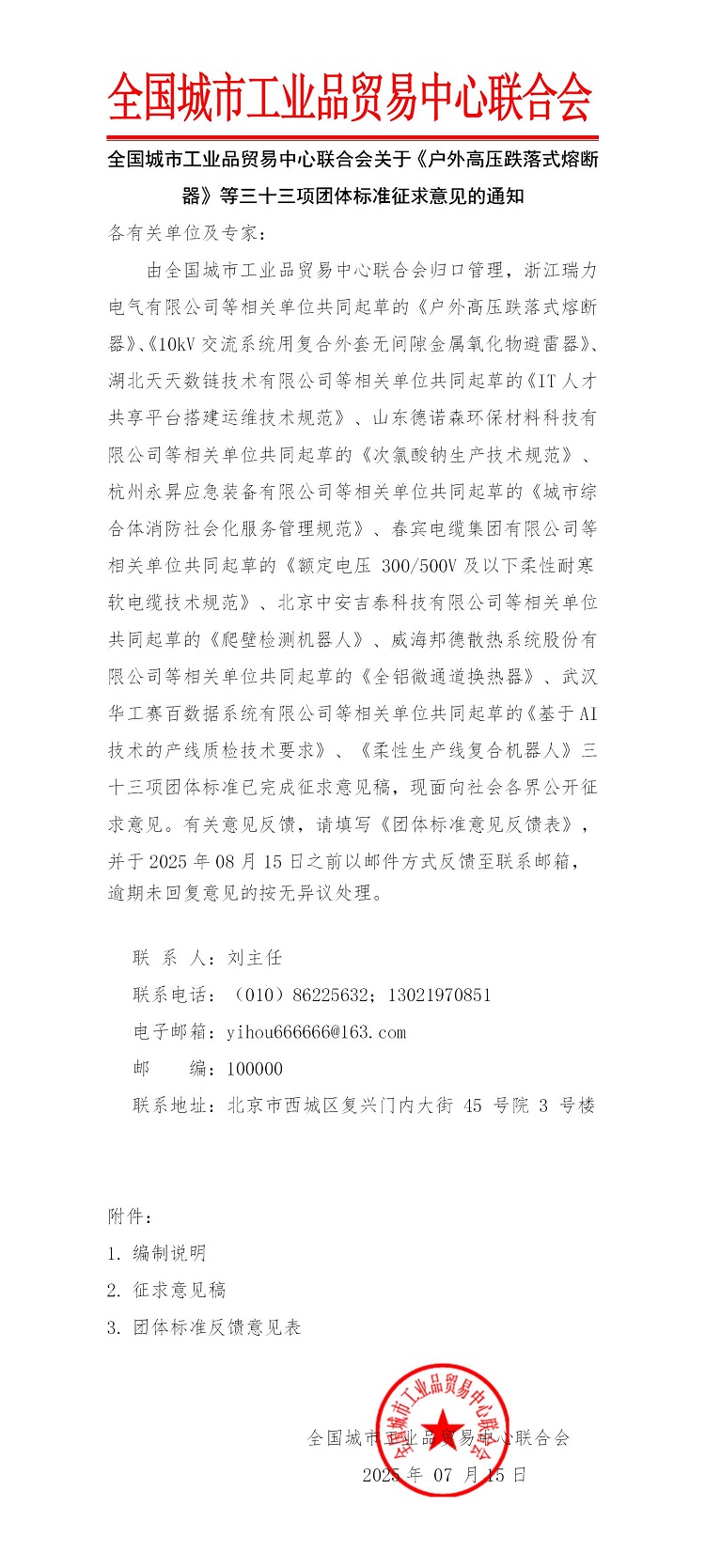 全国城市工业品贸易中心联合会

全国城市工业品贸易中心联合会关于《户外高压跌落式熔断器》等三十三项团体标准征求意见的通知

各有关单位及专家：

由全国城市工业品贸易中心联合会归口管理，浙江瑞力电气有限公司等相关单位共同起草的《户外高压跌落式熔断器》、《10kV 交流系统用复合外套无间隙金属氧化物避雷器》、湖北天天数链技术有限公司等相关单位共同起草的《IT 人才共享平台搭建运维技术规范》、山东德诺森环保材料科技有限公司等相关单位共同起草的《次氯酸钠生产技术规范》、杭州永昇应急装备有限公司等相关单位共同起草的《城市综合体消防社会化服务管理规范》、春宾电缆集团有限公司等相关单位共同起草的《额定电压 300/500V 及以下柔性耐寒软电缆技术规范》、北京中安吉泰科技有限公司等相关单位共同起草的《爬壁检测机器人》、威海邦德散热系统股份有限公司等相关单位共同起草的《全铝微通道换热器》、武汉华工赛百数据系统有限公司等相关单位共同起草的《基于 AI 技术的产线质检技术要求》、《柔性生产线复合机器人》三十三项团体标准已完成征求意见稿，现面向社会各界公开征求意见。有关意见反馈，请填写《团体标准意见反馈表》，并于 2025 年 08 月 15 日之前以邮件方式反馈至联系邮箱，逾期未回复意见的按无异议处理。

联 系 人：刘主任

联系电话：（010）86225632；13021970851

电子邮箱：yihou666666@163.com

邮　　编：100000

联系地址：北京市西城区复兴门内大街 45 号院 3 号楼

附件：

1. 编制说明

2. 征求意见稿

3. 团体标准反馈意见表

全国城市工业品贸易中心联合会

2025 年 07 月 15 日

全国城市工业品贸易中心联合会